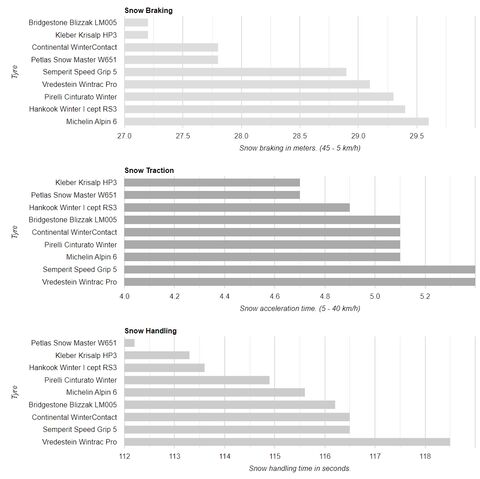 Snow Braking

Tyre

Bridgestone Blizzak LM005
Kleber Krisalp HP3
Continental WinterContact
Petlas Snow Master W651
Semperit Speed Grip 5
Vredestein Wintrac Pro
Pirelli Cinturato Winter
Hankook Winter I cept RS3
Michelin Alpin 6

27.0 27.5 28.0 28.5 29.0 29.5

Snow braking in meters. (45 - 5 km/h)

Snow Traction

Tyre

Kleber Krisalp HP3
Petlas Snow Master W651
Hankook Winter I cept RS3
Bridgestone Blizzak LM005
Continental WinterContact
Pirelli Cinturato Winter
Michelin Alpin 6
Semperit Speed Grip 5
Vredestein Wintrac Pro

4.0 4.2 4.4 4.6 4.8 5.0 5.2

Snow acceleration time. (5 - 40 km/h)

Snow Handling

Tyre

Petlas Snow Master W651
Kleber Krisalp HP3
Hankook Winter I cept RS3
Pirelli Cinturato Winter
Michelin Alpin 6
Bridgestone Blizzak LM005
Continental WinterContact
Semperit Speed Grip 5
Vredestein Wintrac Pro

112 113 114 115 116 117 118

Snow handling time in seconds.